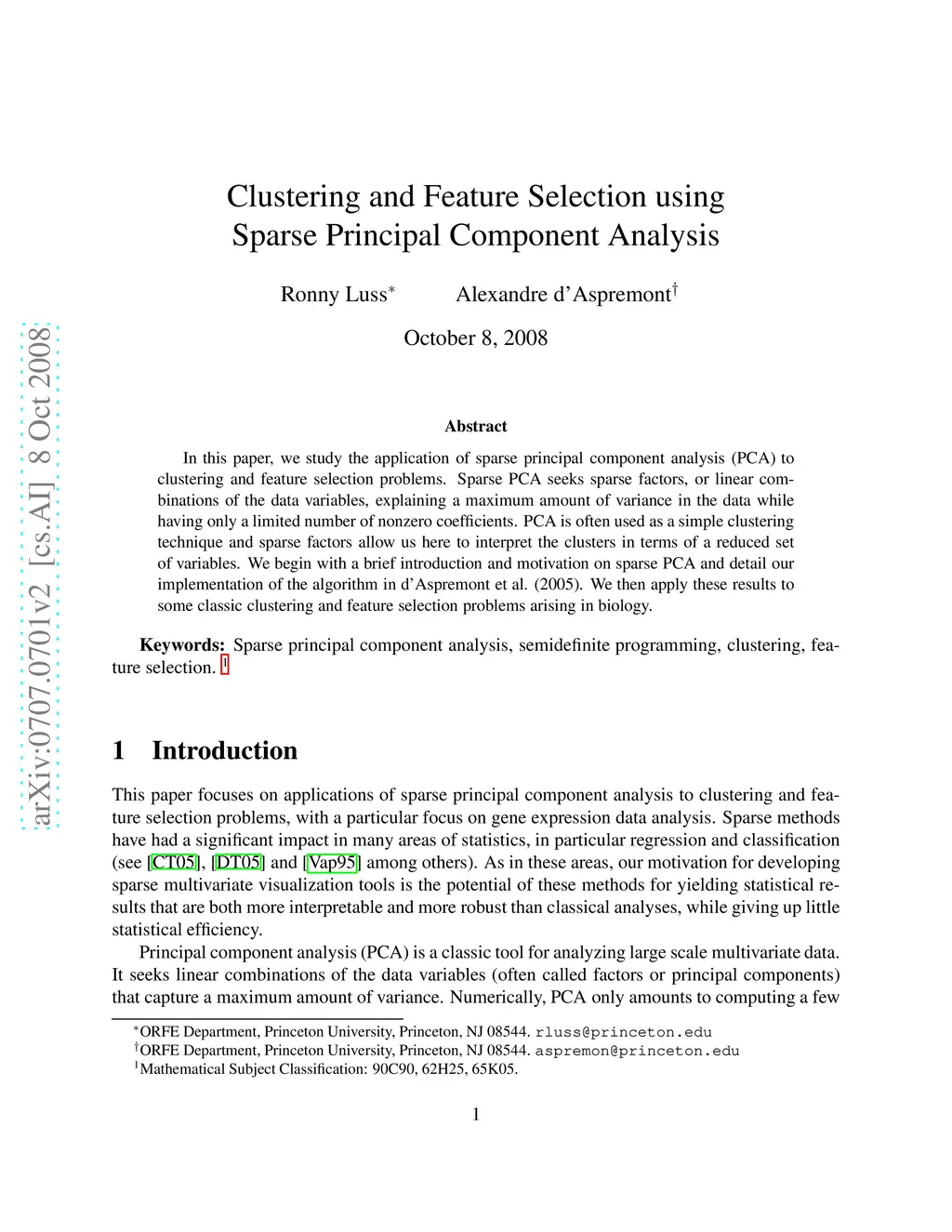 arXiv:0707.0701v2 [cs.AI] 8 Oct 2008

Clustering and Feature Selection using Sparse Principal Component Analysis

Ronny Luss$^*$ Alexandre d'Aspremont$^\dagger$

October 8, 2008

Abstract

In this paper, we study the application of sparse principal component analysis (PCA) to clustering and feature selection problems. Sparse PCA seeks sparse factors, or linear combinations of the data variables, explaining a maximum amount of variance in the data while having only a limited number of nonzero coefficients. PCA is often used as a simple clustering technique and sparse factors allow us here to interpret the clusters in terms of a reduced set of variables. We begin with a brief introduction and motivation on sparse PCA and detail our implementation of the algorithm in d'Aspremont et al. (2005). We then apply these results to some classic clustering and feature selection problems arising in biology.

Keywords: Sparse principal component analysis, semidefinite programming, clustering, feature selection. $^1$

1 Introduction

This paper focuses on applications of sparse principal component analysis to clustering and feature selection problems, with a particular focus on gene expression data analysis. Sparse methods have had a significant impact in many areas of statistics, in particular regression and classification (see [CT05], [DT05] and [Vap95] among others). As in these areas, our motivation for developing sparse multivariate visualization tools is the potential of these methods for yielding statistical results that are both more interpretable and more robust than classical analyses, while giving up little statistical efficiency.

Principal component analysis (PCA) is a classic tool for analyzing large scale multivariate data. It seeks linear combinations of the data variables (often called factors or principal components) that capture a maximum amount of variance. Numerically, PCA only amounts to computing a few

$^*$ORFE Department, Princeton University, Princeton, NJ 08544. rluss@princeton.edu
$^\dagger$ORFE Department, Princeton University, Princeton, NJ 08544. aspremon@princeton.edu
$^1$Mathematical Subject Classification: 90C90, 62H25, 65K05.

1